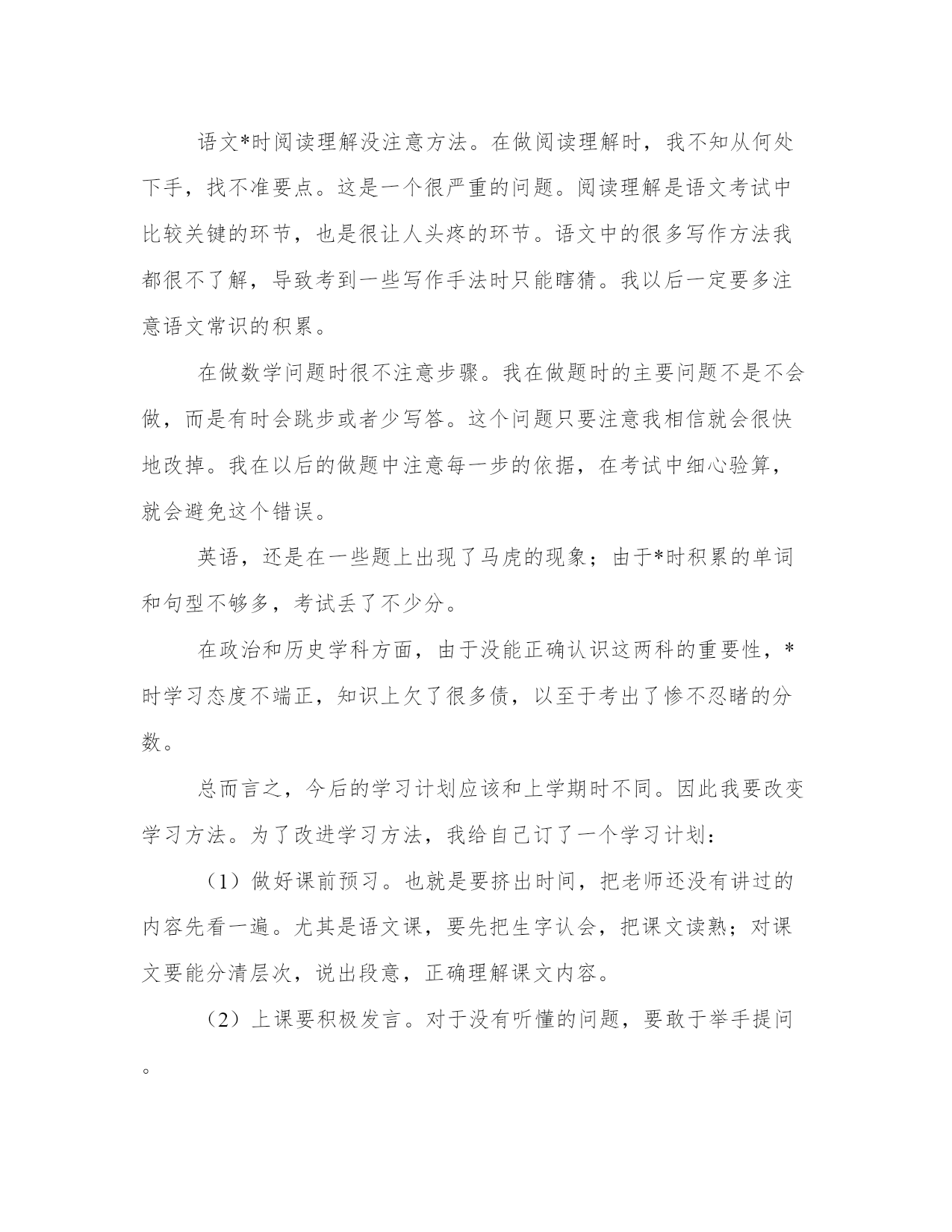 语文*时阅读理解没注意方法。在做阅读理解时，我不知从何处下手，找不准要点。这是一个很严重的问题。阅读理解是语文考试中比较关键的环节，也是很让人头疼的环节。语文中的很多写作方法我都很不了解，导致考到一些写作手法时只能瞎猜。我以后一定要多注意语文常识的积累。

在做数学问题时很不注意步骤。我在做题时的主要问题不是不会做，而是有时会跳步或者少写答。这个问题只要注意我相信就会很快地改掉。我在以后的做题中注意每一步的依据，在考试中细心验算，就会避免这个错误。

英语，还是在一些题上出现了马虎的现象；由于*时积累的单词和句型不够多，考试丢了不少分。

在政治和历史学科方面，由于没能正确认识这两科的重要性，*时学习态度不端正，知识上欠了很多债，以至于考出了惨不忍睹的分数。

总而言之，今后的学习计划应该和上学期时不同。因此我要改变学习方法。为了改进学习方法，我给自己订了一个学习计划：

（1）做好课前预习。也就是要挤出时间，把老师还没有讲过的内容先看一遍。尤其是语文课，要先把生字认会，把课文读熟；对课文要能分清层次，说出段意，正确理解课文内容。

（2）上课要积极发言。对于没有听懂的问题，要敢于举手提问。